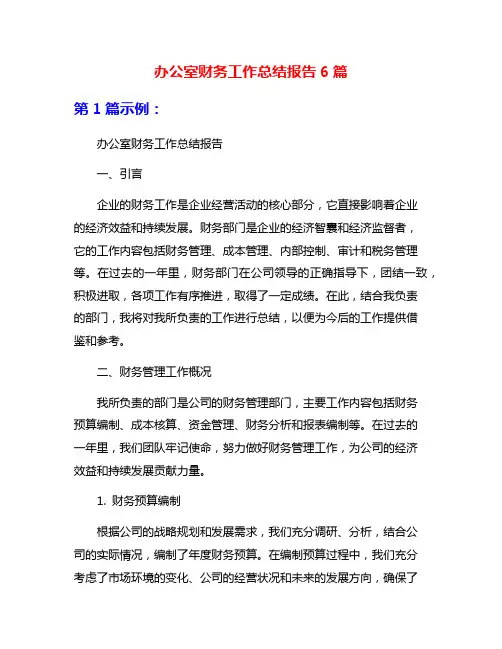 办公室财务工作总结报告 6 篇

第 1 篇示例：

办公室财务工作总结报告

一、引言

企业的财务工作是企业经营活动的核心部分，它直接影响着企业的经济效益和持续发展。财务部门是企业的经济智囊和经济监督者，它的工作内容包括财务管理、成本管理、内部控制、审计和税务管理等。在过去的一年里，财务部门在公司领导的正确指导下，团结一致，积极进取，各项工作有序推进，取得了一定成绩。在此，结合我负责的部门，我将对我所负责的工作进行总结，以便为今后的工作提供借鉴和参考。

二、财务管理工作概况

我所负责的部门是公司的财务管理部门，主要工作内容包括财务预算编制、成本核算、资金管理、财务分析和报表编制等。在过去的一年里，我们团队牢记使命，努力做好财务管理工作，为公司的经济效益和持续发展贡献力量。

1. 财务预算编制

根据公司的战略规划和发展需求，我们充分调研、分析，结合公司的实际情况，编制了年度财务预算。在编制预算过程中，我们充分考虑了市场环境的变化、公司的经营状况和未来的发展方向，确保了